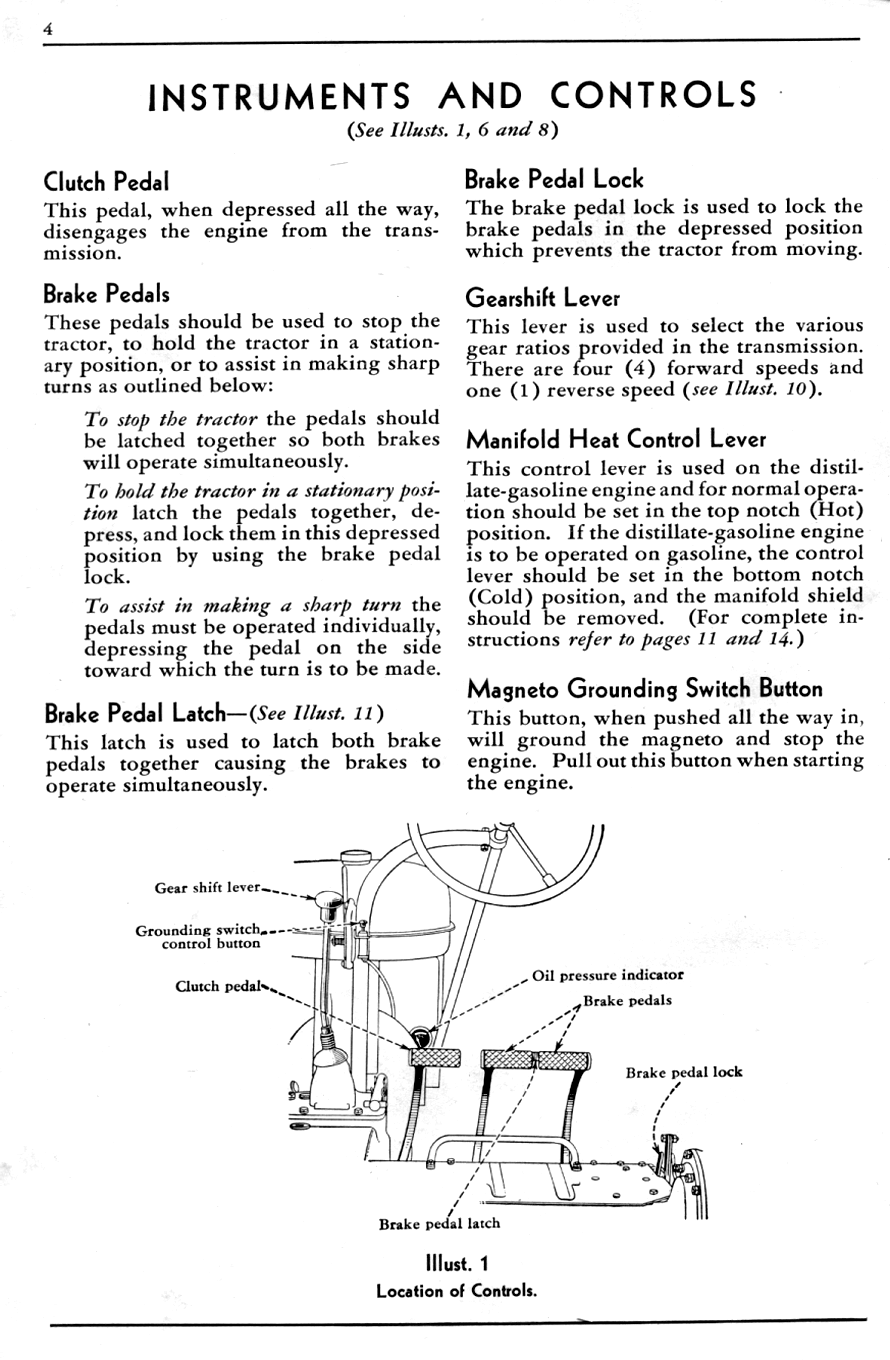 4

INSTRUMENTS AND CONTROLS

(See Illusts. 1, 6 and 8)

Clutch Pedal

This pedal, when depressed all the way, disengages the engine from the transmission.

Brake Pedals

These pedals should be used to stop the tractor, to hold the tractor in a stationary position, or to assist in making sharp turns as outlined below:

To stop the tractor the pedals should be latched together so both brakes will operate simultaneously.

To hold the tractor in a stationary position latch the pedals together, depress, and lock them in this depressed position by using the brake pedal lock.

To assist in making a sharp turn the pedals must be operated individually, depressing the pedal on the side toward which the turn is to be made.

Brake Pedal Latch—(See Illust. 11)

This latch is used to latch both brake pedals together causing the brakes to operate simultaneously.

Brake Pedal Lock

The brake pedal lock is used to lock the brake pedals in the depressed position which prevents the tractor from moving.

Gearshift Lever

This lever is used to select the various gear ratios provided in the transmission. There are four (4) forward speeds and one (1) reverse speed (see Illust. 10).

Manifold Heat Control Lever

This control lever is used on the distillate-gasoline engine and for normal operation should be set in the top notch (Hot) position. If the distillate-gasoline engine is to be operated on gasoline, the control lever should be set in the bottom notch (Cold) position, and the manifold shield should be removed. (For complete instructions refer to pages 11 and 14.)

Magneto Grounding Switch Button

This button, when pushed all the way in, will ground the magneto and stop the engine. Pull out this button when starting the engine.

Gear shift lever

Grounding switch control button

Clutch pedal

Oil pressure indicator

Brake pedals

Brake pedal lock

Brake pedal latch

Illust. 1
Location of Controls.